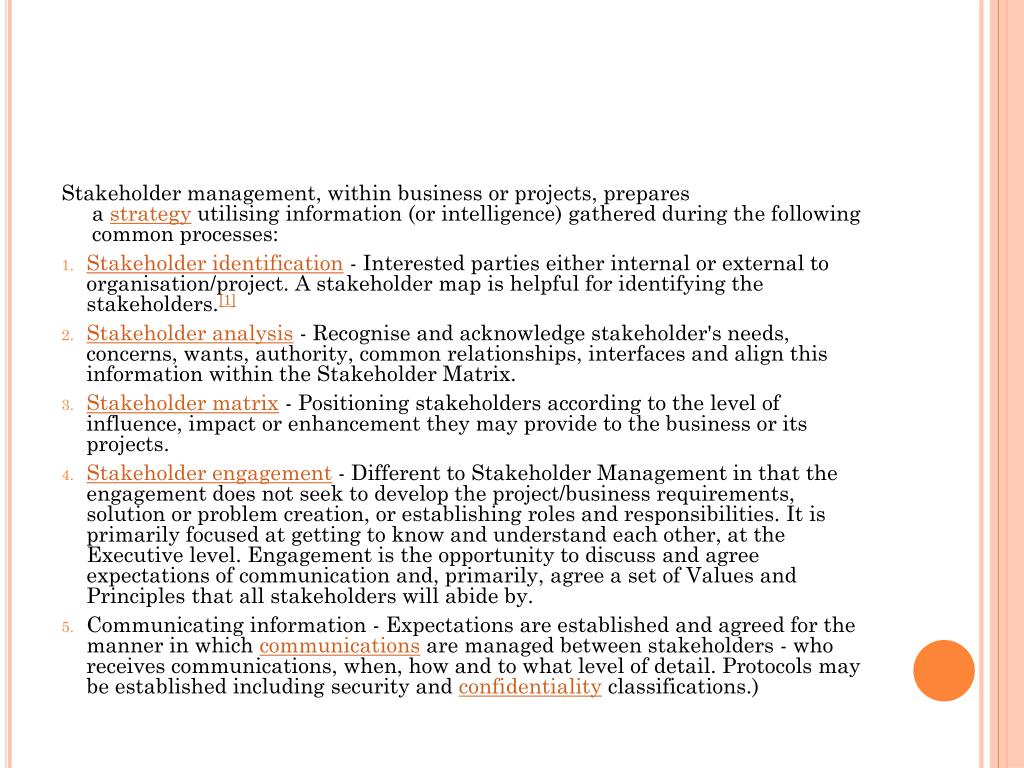 Stakeholder management, within business or projects, prepares a strategy utilising information (or intelligence) gathered during the following common processes:

1. Stakeholder identification - Interested parties either internal or external to organisation/project. A stakeholder map is helpful for identifying the stakeholders.[1]
2. Stakeholder analysis - Recognise and acknowledge stakeholder's needs, concerns, wants, authority, common relationships, interfaces and align this information within the Stakeholder Matrix.
3. Stakeholder matrix - Positioning stakeholders according to the level of influence, impact or enhancement they may provide to the business or its projects.
4. Stakeholder engagement - Different to Stakeholder Management in that the engagement does not seek to develop the project/business requirements, solution or problem creation, or establishing roles and responsibilities. It is primarily focused at getting to know and understand each other, at the Executive level. Engagement is the opportunity to discuss and agree expectations of communication and, primarily, agree a set of Values and Principles that all stakeholders will abide by.
5. Communicating information - Expectations are established and agreed for the manner in which communications are managed between stakeholders - who receives communications, when, how and to what level of detail. Protocols may be established including security and confidentiality classifications.)